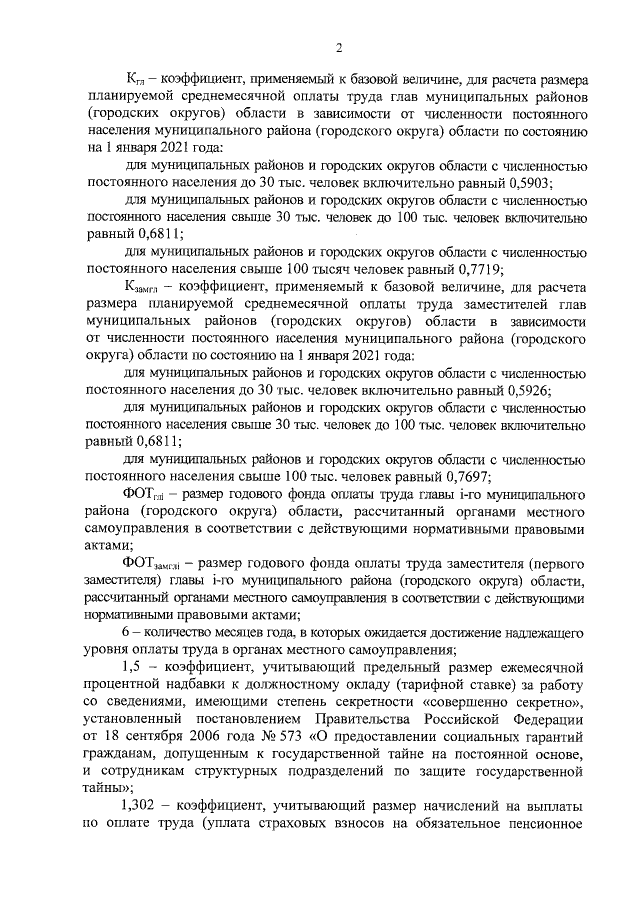 2

$К_{гл}$ – коэффициент, применяемый к базовой величине, для расчета размера планируемой среднемесячной оплаты труда глав муниципальных районов (городских округов) области в зависимости от численности постоянного населения муниципального района (городского округа) области по состоянию на 1 января 2021 года:

для муниципальных районов и городских округов области с численностью постоянного населения до 30 тыс. человек включительно равный 0,5903;

для муниципальных районов и городских округов области с численностью постоянного населения свыше 30 тыс. человек до 100 тыс. человек включительно равный 0,6811;

для муниципальных районов и городских округов области с численностью постоянного населения свыше 100 тысяч человек равный 0,7719;

$К_{замгл}$ – коэффициент, применяемый к базовой величине, для расчета размера планируемой среднемесячной оплаты труда заместителей глав муниципальных районов (городских округов) области в зависимости от численности постоянного населения муниципального района (городского округа) области по состоянию на 1 января 2021 года:

для муниципальных районов и городских округов области с численностью постоянного населения до 30 тыс. человек включительно равный 0,5926;

для муниципальных районов и городских округов области с численностью постоянного населения свыше 30 тыс. человек до 100 тыс. человек включительно равный 0,6811;

для муниципальных районов и городских округов области с численностью постоянного населения свыше 100 тыс. человек равный 0,7697;

$ФОТ_{глi}$ – размер годового фонда оплаты труда главы i-го муниципального района (городского округа) области, рассчитанный органами местного самоуправления в соответствии с действующими нормативными правовыми актами;

$ФОТ_{замглi}$ – размер годового фонда оплаты труда заместителя (первого заместителя) главы i-го муниципального района (городского округа) области, рассчитанный органами местного самоуправления в соответствии с действующими нормативными правовыми актами;

6 – количество месяцев года, в которых ожидается достижение надлежащего уровня оплаты труда в органах местного самоуправления;

1,5 – коэффициент, учитывающий предельный размер ежемесячной процентной надбавки к должностному окладу (тарифной ставке) за работу со сведениями, имеющими степень секретности «совершенно секретно», установленный постановлением Правительства Российской Федерации от 18 сентября 2006 года № 573 «О предоставлении социальных гарантий гражданам, допущенным к государственной тайне на постоянной основе, и сотрудникам структурных подразделений по защите государственной тайны»;

1,302 – коэффициент, учитывающий размер начислений на выплаты по оплате труда (уплата страховых взносов на обязательное пенсионное